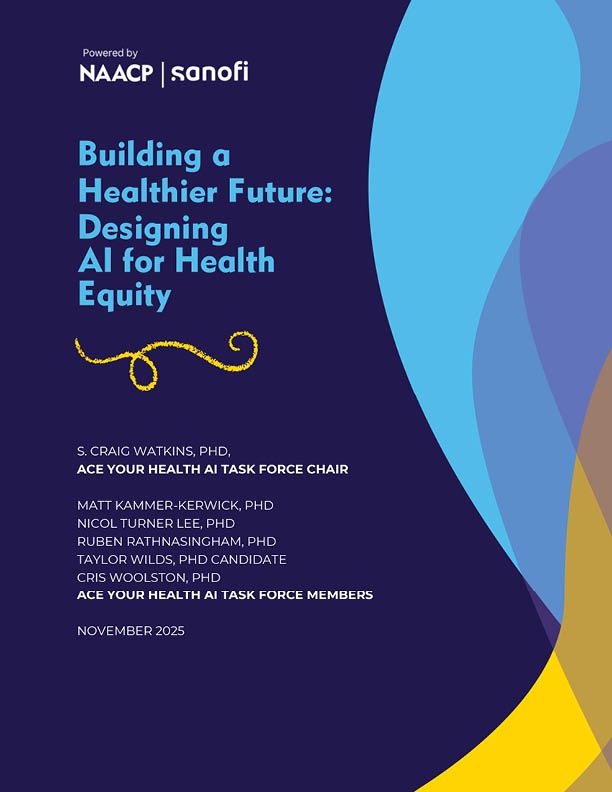 Powered by
NAACP | sanofi

Building a Healthier Future: Designing AI for Health Equity

S. CRAIG WATKINS, PHD,
ACE YOUR HEALTH AI TASK FORCE CHAIR

MATT KAMMER-KERWICK, PHD
NICOL TURNER LEE, PHD
RUBEN RATHNASINGHAM, PHD
TAYLOR WILDS, PHD CANDIDATE
CRIS WOOLSTON, PHD
ACE YOUR HEALTH AI TASK FORCE MEMBERS

NOVEMBER 2025